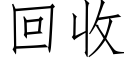 回收